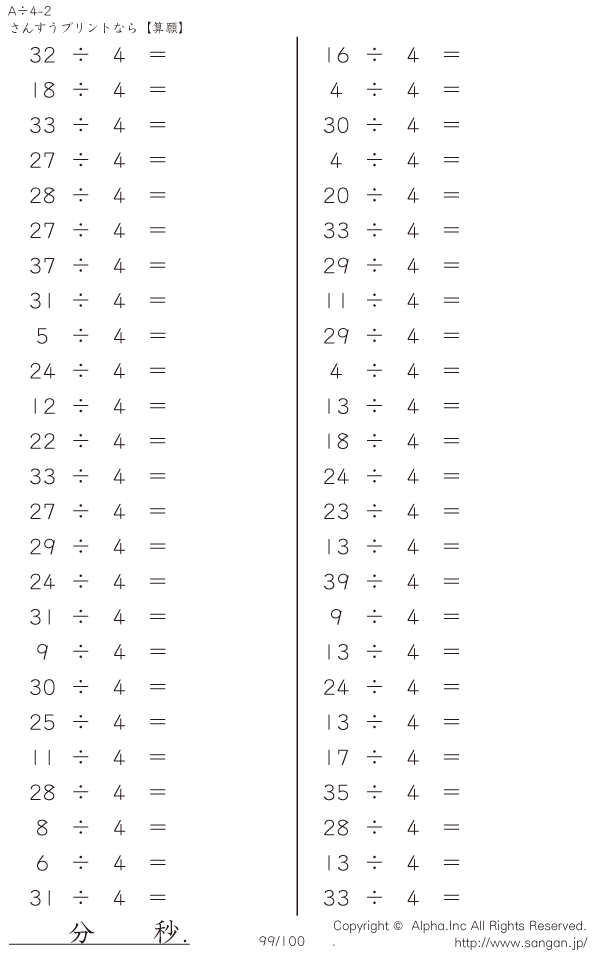 A÷4-2
さんすうプリントなら【算願】

$32 \div 4 =$
$18 \div 4 =$
$33 \div 4 =$
$27 \div 4 =$
$28 \div 4 =$
$27 \div 4 =$
$37 \div 4 =$
$31 \div 4 =$
$5 \div 4 =$
$24 \div 4 =$
$12 \div 4 =$
$22 \div 4 =$
$33 \div 4 =$
$27 \div 4 =$
$29 \div 4 =$
$24 \div 4 =$
$31 \div 4 =$
$9 \div 4 =$
$30 \div 4 =$
$25 \div 4 =$
$11 \div 4 =$
$28 \div 4 =$
$8 \div 4 =$
$6 \div 4 =$
$31 \div 4 =$

$16 \div 4 =$
$4 \div 4 =$
$30 \div 4 =$
$4 \div 4 =$
$20 \div 4 =$
$33 \div 4 =$
$29 \div 4 =$
$11 \div 4 =$
$29 \div 4 =$
$4 \div 4 =$
$13 \div 4 =$
$18 \div 4 =$
$24 \div 4 =$
$23 \div 4 =$
$13 \div 4 =$
$39 \div 4 =$
$9 \div 4 =$
$13 \div 4 =$
$24 \div 4 =$
$13 \div 4 =$
$17 \div 4 =$
$35 \div 4 =$
$28 \div 4 =$
$13 \div 4 =$
$33 \div 4 =$

分 秒.

99/100

Copyright © Alpha.Inc All Rights Reserved.
http://www.sangan.jp/